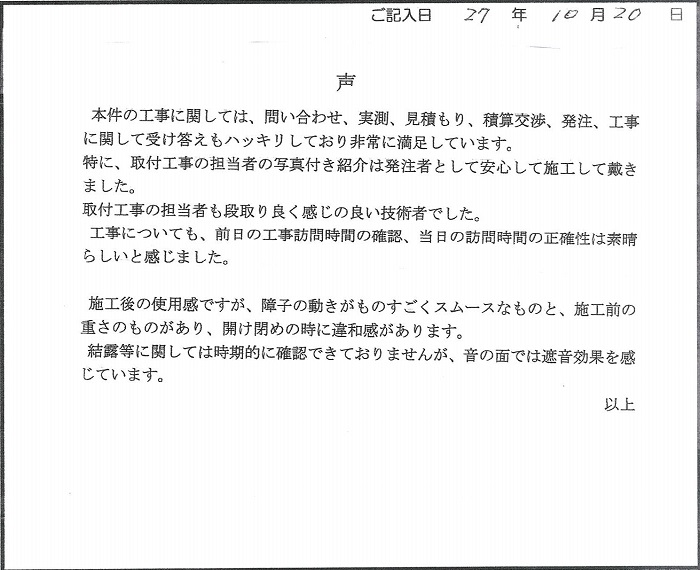 ご記入日　27 年 10 月 20 日

声

本件の工事に関しては、問い合わせ、実測、見積もり、積算交渉、発注、工事に関して受け答えもハッキリしており非常に満足しています。
特に、取付工事の担当者の写真付き紹介は発注者として安心して施工して戴きました。
取付工事の担当者も段取り良く感じの良い技術者でした。
工事についても、前日の工事訪問時間の確認、当日の訪問時間の正確性は素晴らしいと感じました。

施工後の使用感ですが、障子の動きがものすごくスムースなものと、施工前の重さのものがあり、開け閉めの時に違和感があります。
結露等に関しては時期的に確認できておりませんが、音の面では遮音効果を感じています。

以上